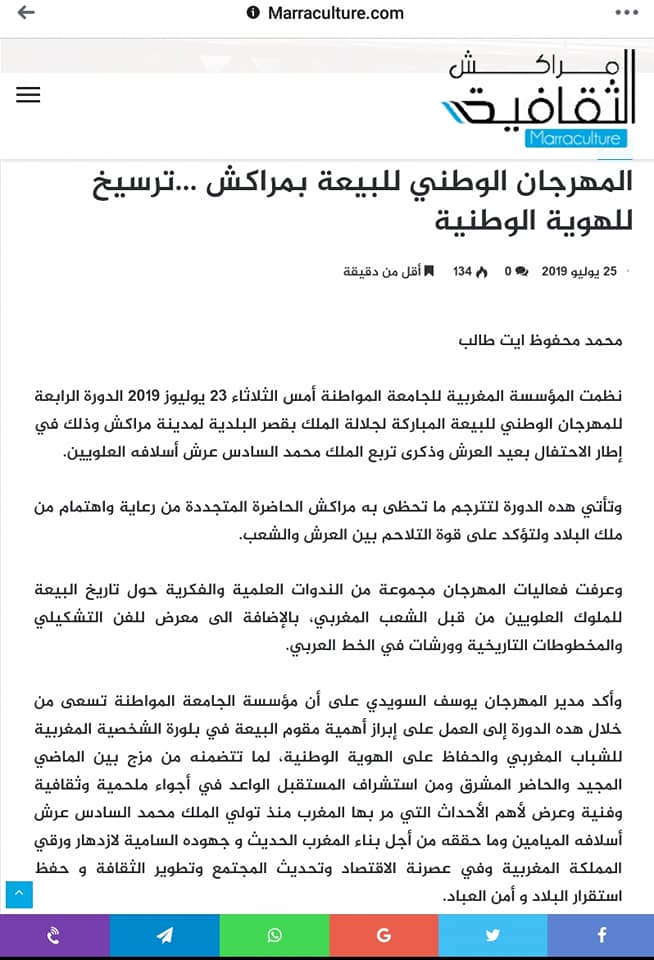 Marraculture.com

مراكش
الثقافية
Marraculture

المهرجان الوطني للبيعة بمراكش ...ترسيخ للهوية الوطنية

25 يوليو 2019 0 134 أقل من دقيقة

محمد محفوظ ايت طالب

نظمت المؤسسة المغربية للجامعة المواطنة أمس الثلاثاء 23 يوليوز 2019 الدورة الرابعة للمهرجان الوطني للبيعة المباركة لجلالة الملك بقصر البلدية لمدينة مراكش وذلك في إطار الاحتفال بعيد العرش وذكرى تربع الملك محمد السادس عرش أسلافه العلويين.

وتأتي هده الدورة لتترجم ما تحظى به مراكش الحاضرة المتجددة من رعاية واهتمام من ملك البلاد ولتؤكد على قوة التلاحم بين العرش والشعب.

وعرفت فعاليات المهرجان مجموعة من الندوات العلمية والفكرية حول تاريخ البيعة للملوك العلويين من قبل الشعب المغربي، بالإضافة الى معرض للفن التشكيلي والمخطوطات التاريخية وورشات في الخط العربي.

وأكد مدير المهرجان يوسف السويدي على أن مؤسسة الجامعة المواطنة تسعى من خلال هده الدورة إلى العمل على إبراز أهمية مقوم البيعة في بلورة الشخصية المغربية للشباب المغربي والحفاظ على الهوية الوطنية، لما تتضمنه من مزج بين الماضي المجيد والحاضر المشرق ومن استشراف المستقبل الواعد في أجواء ملحمية وثقافية وفنية وعرض لأهم الأحداث التي مر بها المغرب منذ تولي الملك محمد السادس عرش أسلافه الميامين وما حققه من أجل بناء المغرب الحديث و جهوده السامية لازدهار ورقي المملكة المغربية وفي عصرنة الاقتصاد وتحديث المجتمع وتطوير الثقافة و حفظ استقرار البلاد و أمن العباد.